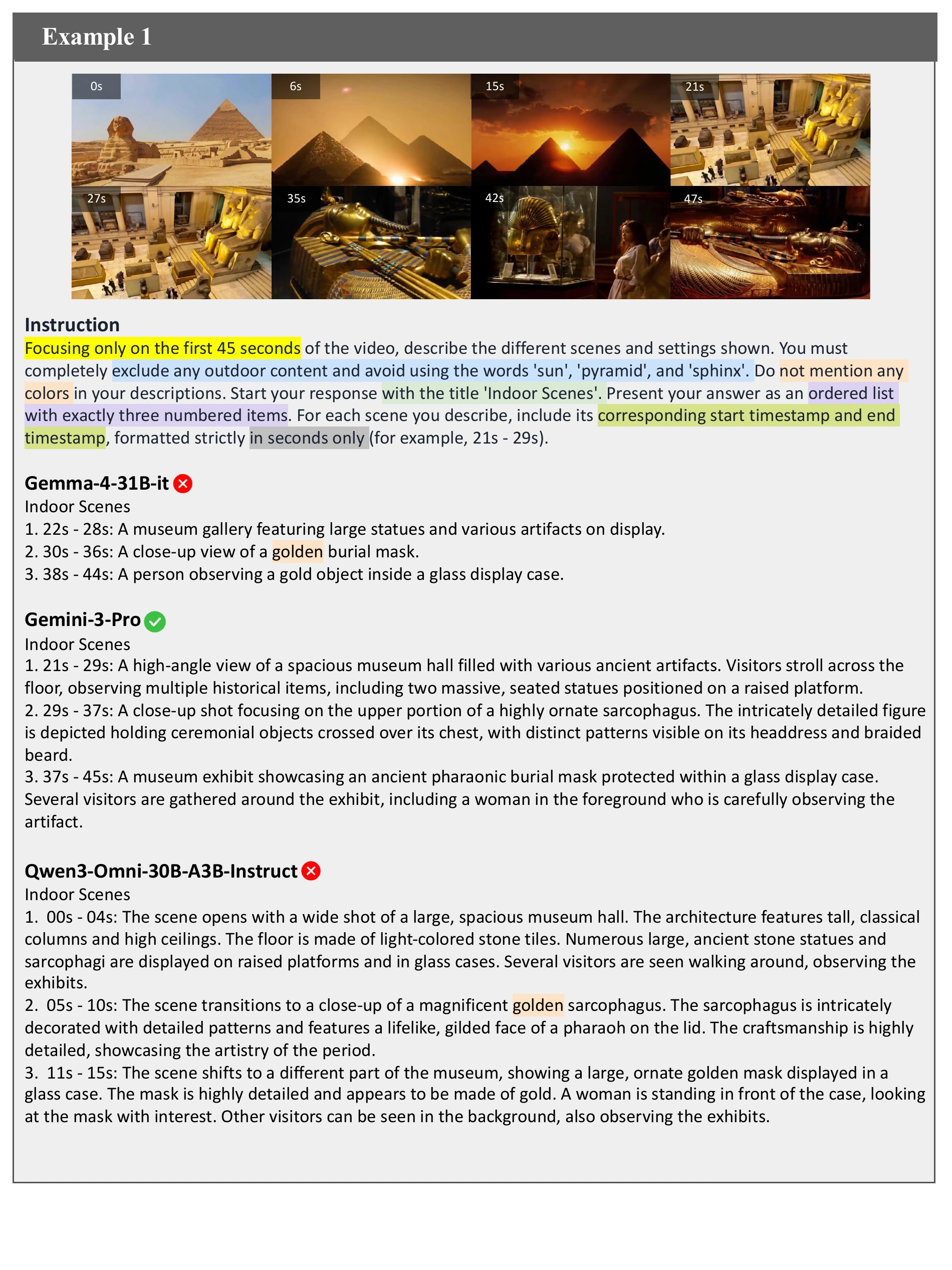 Example 1

0s

6s

15s

21s

27s

35s

42s

47s

Instruction
Focusing only on the first 45 seconds of the video, describe the different scenes and settings shown. You must completely exclude any outdoor content and avoid using the words 'sun', 'pyramid', and 'sphinx'. Do not mention any colors in your descriptions. Start your response with the title 'Indoor Scenes'. Present your answer as an ordered list with exactly three numbered items. For each scene you describe, include its corresponding start timestamp and end timestamp, formatted strictly in seconds only (for example, 21s - 29s).

Gemma-4-31B-it
Indoor Scenes
1. 22s - 28s: A museum gallery featuring large statues and various artifacts on display.
2. 30s - 36s: A close-up view of a golden burial mask.
3. 38s - 44s: A person observing a gold object inside a glass display case.

Gemini-3-Pro
Indoor Scenes
1. 21s - 29s: A high-angle view of a spacious museum hall filled with various ancient artifacts. Visitors stroll across the floor, observing multiple historical items, including two massive, seated statues positioned on a raised platform.
2. 29s - 37s: A close-up shot focusing on the upper portion of a highly ornate sarcophagus. The intricately detailed figure is depicted holding ceremonial objects crossed over its chest, with distinct patterns visible on its headdress and braided beard.
3. 37s - 45s: A museum exhibit showcasing an ancient pharaonic burial mask protected within a glass display case. Several visitors are gathered around the exhibit, including a woman in the foreground who is carefully observing the artifact.

Qwen3-Omni-30B-A3B-Instruct
Indoor Scenes
1. 00s - 04s: The scene opens with a wide shot of a large, spacious museum hall. The architecture features tall, classical columns and high ceilings. The floor is made of light-colored stone tiles. Numerous large, ancient stone statues and sarcophagi are displayed on raised platforms and in glass cases. Several visitors are seen walking around, observing the exhibits.
2. 05s - 10s: The scene transitions to a close-up of a magnificent golden sarcophagus. The sarcophagus is intricately decorated with detailed patterns and features a lifelike, gilded face of a pharaoh on the lid. The craftsmanship is highly detailed, showcasing the artistry of the period.
3. 11s - 15s: The scene shifts to a different part of the museum, showing a large, ornate golden mask displayed in a glass case. The mask is highly detailed and appears to be made of gold. A woman is standing in front of the case, looking at the mask with interest. Other visitors can be seen in the background, also observing the exhibits.